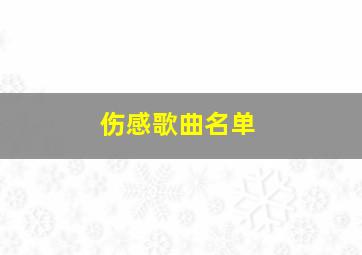 伤感歌曲名单